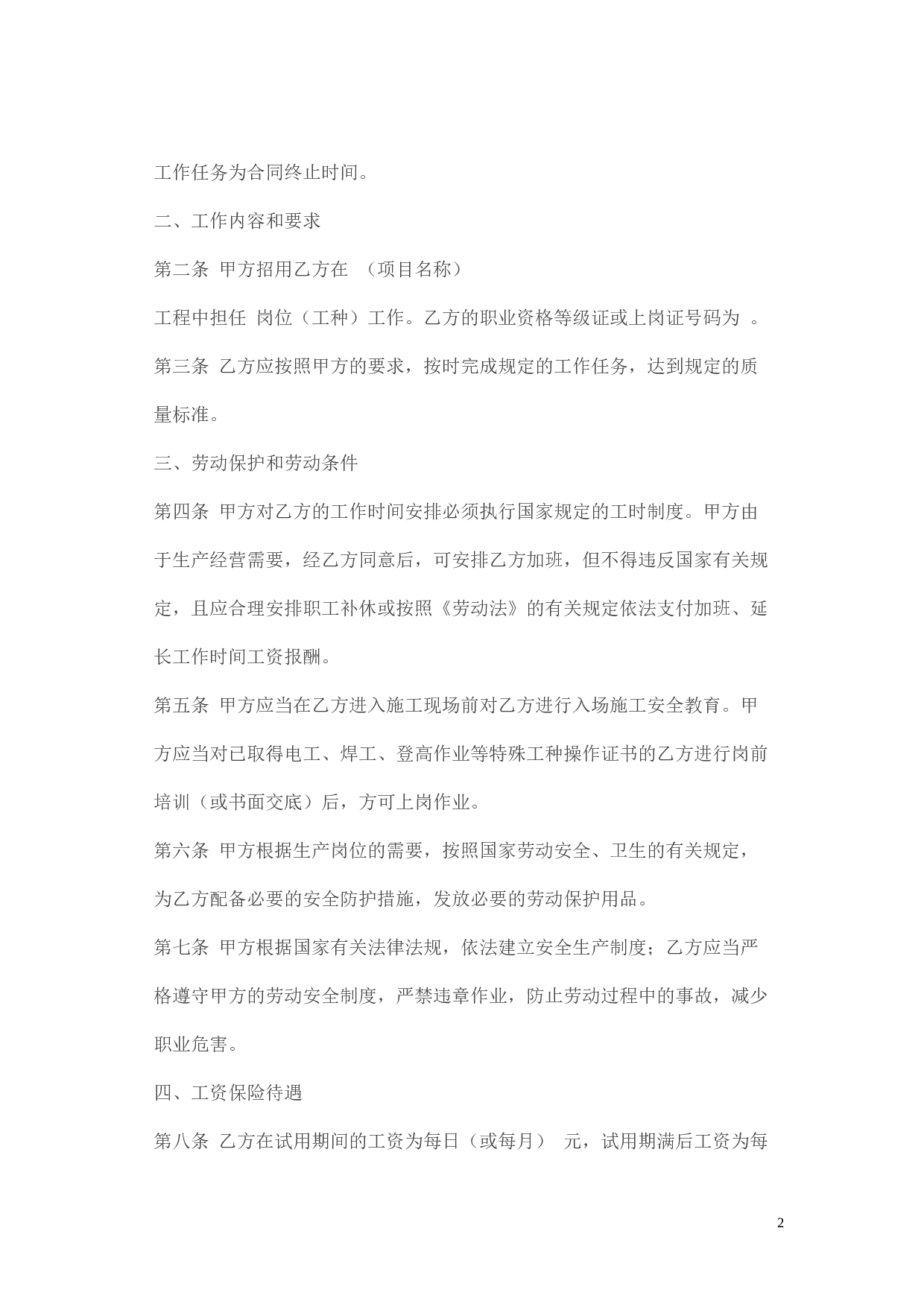 工作任务为合同终止时间。

二、工作内容和要求

第二条 甲方招用乙方在 （项目名称）

工程中担任 岗位（工种）工作。乙方的职业资格等级证或上岗证号码为 。

第三条 乙方应按照甲方的要求，按时完成规定的工作任务，达到规定的质量标准。

三、劳动保护和劳动条件

第四条 甲方对乙方的工作时间安排必须执行国家规定的工时制度。甲方由于生产经营需要，经乙方同意后，可安排乙方加班，但不得违反国家有关规定，且应合理安排职工补休或按照《劳动法》的有关规定依法支付加班、延长工作时间工资报酬。

第五条 甲方应当在乙方进入施工现场前对乙方进行入场施工安全教育。甲方应当对已取得电工、焊工、登高作业等特殊工种操作证书的乙方进行岗前培训（或书面交底）后，方可上岗作业。

第六条 甲方根据生产岗位的需要，按照国家劳动安全、卫生的有关规定，为乙方配备必要的安全防护措施，发放必要的劳动保护用品。

第七条 甲方根据国家有关法律法规，依法建立安全生产制度；乙方应当严格遵守甲方的劳动安全制度，严禁违章作业，防止劳动过程中的事故，减少职业危害。

四、工资保险待遇

第八条 乙方在试用期间的工资为每日（或每月） 元，试用期满后工资为每

2